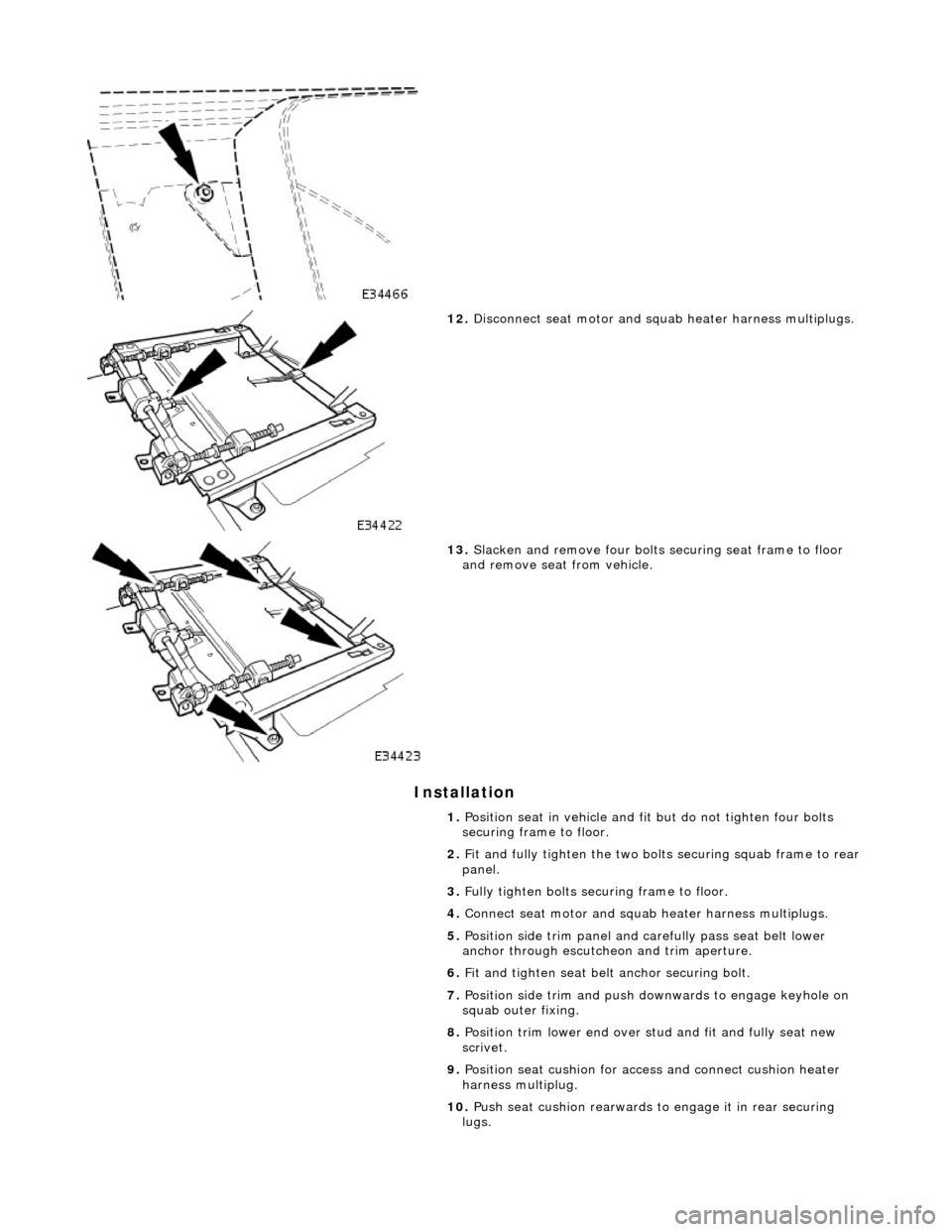 E34466

12. Disconnect seat motor and squab heater harness multiplugs.

E34422

13. Slacken and remove four bolts securing seat frame to floor and remove seat from vehicle.

E34423

Installation

1. Position seat in vehicle and fit but do not tighten four bolts securing frame to floor.

2. Fit and fully tighten the two bolts securing squab frame to rear panel.

3. Fully tighten bolts securing frame to floor.

4. Connect seat motor and squab heater harness multiplugs.

5. Position side trim panel and carefully pass seat belt lower anchor through escutcheon and trim aperture.

6. Fit and tighten seat belt anchor securing bolt.

7. Position side trim and push downwards to engage keyhole on squab outer fixing.

8. Position trim lower end over stud and fit and fully seat new scrivet.

9. Position seat cushion for access and connect cushion heater harness multiplug.

10. Push seat cushion rearwards to engage it in rear securing lugs.

carmanualsonline.info